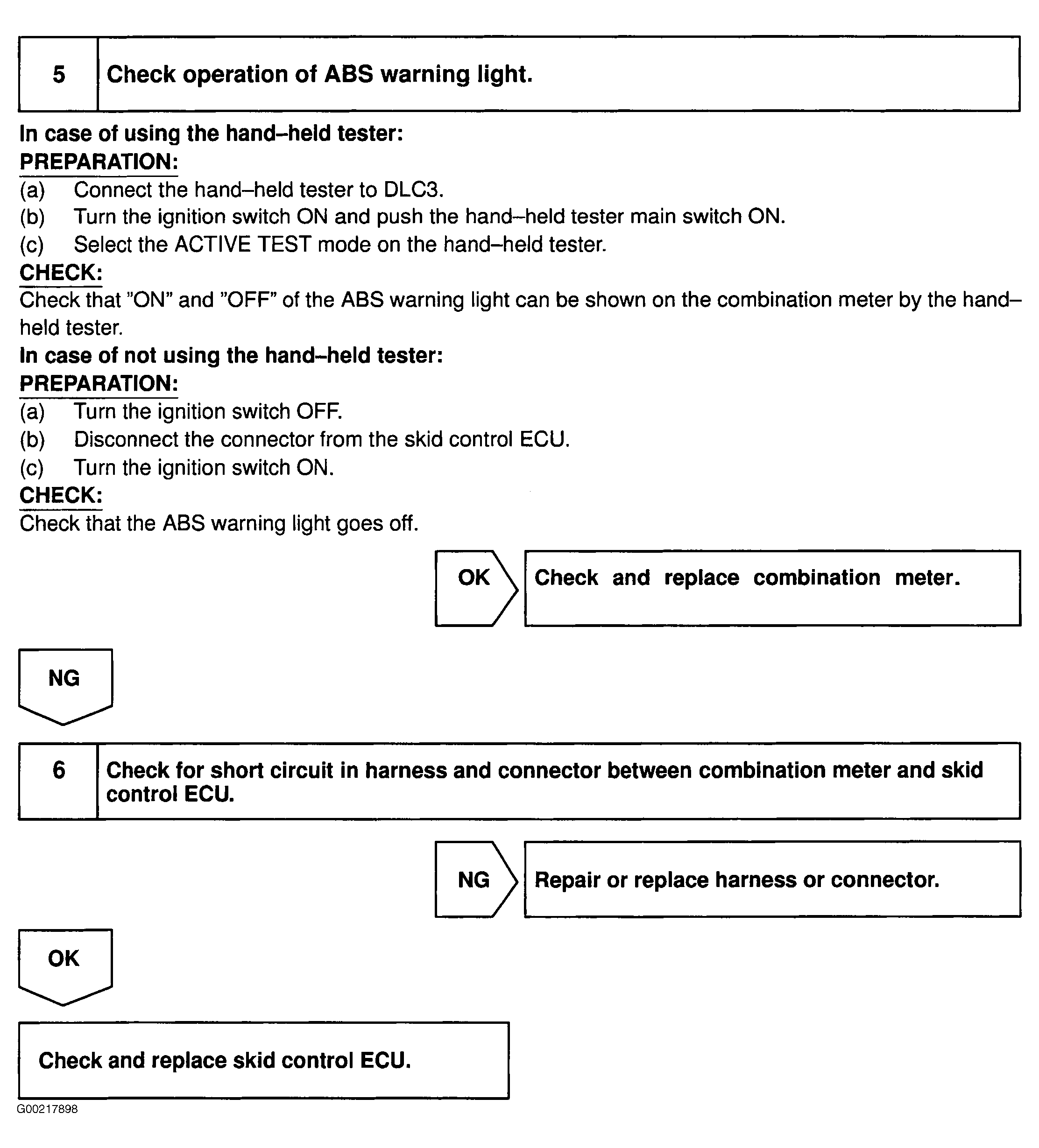 5 Check operation of ABS warning light.

In case of using the hand–held tester:
PREPARATION:
(a) Connect the hand–held tester to DLC3.
(b) Turn the ignition switch ON and push the hand–held tester main switch ON.
(c) Select the ACTIVE TEST mode on the hand–held tester.
CHECK:
Check that "ON" and "OFF" of the ABS warning light can be shown on the combination meter by the hand–held tester.
In case of not using the hand–held tester:
PREPARATION:
(a) Turn the ignition switch OFF.
(b) Disconnect the connector from the skid control ECU.
(c) Turn the ignition switch ON.
CHECK:
Check that the ABS warning light goes off.

OK Check and replace combination meter.

NG

6 Check for short circuit in harness and connector between combination meter and skid control ECU.

NG Repair or replace harness or connector.

OK

Check and replace skid control ECU.

G00217898